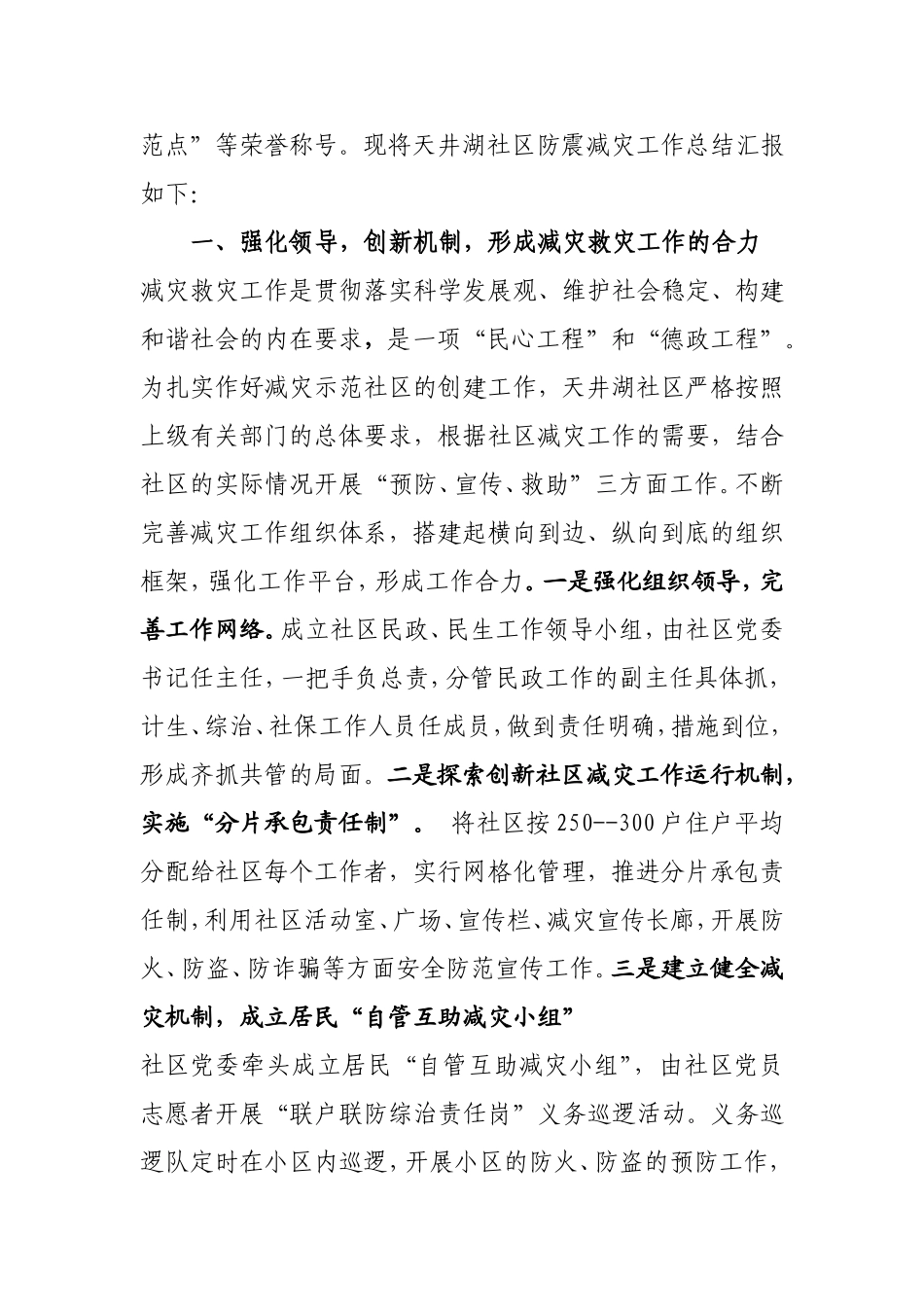 范点”等荣誉称号。现将天井湖社区防震减灾工作总结汇报如下:

一、强化领导，创新机制，形成减灾救灾工作的合力

减灾救灾工作是贯彻落实科学发展观、维护社会稳定、构建和谐社会的内在要求，是一项“民心工程”和“德政工程”。为扎实作好减灾示范社区的创建工作，天井湖社区严格按照上级有关部门的总体要求，根据社区减灾工作的需要，结合社区的实际情况开展“预防、宣传、救助”三方面工作。不断完善减灾工作组织体系，搭建起横向到边、纵向到底的组织框架，强化工作平台，形成工作合力。一是强化组织领导，完善工作网络。成立社区民政、民生工作领导小组，由社区党委书记任主任，一把手负总责，分管民政工作的副主任具体抓，计生、综治、社保工作人员任成员，做到责任明确，措施到位，形成齐抓共管的局面。二是探索创新社区减灾工作运行机制，实施“分片承包责任制”。 将社区按250--300户住户平均分配给社区每个工作者，实行网格化管理，推进分片承包责任制，利用社区活动室、广场、宣传栏、减灾宣传长廊，开展防火、防盗、防诈骗等方面安全防范宣传工作。三是建立健全减灾机制，成立居民“自管互助减灾小组”

社区党委牵头成立居民“自管互助减灾小组”，由社区党员志愿者开展“联户联防综治责任岗”义务巡逻活动。义务巡逻队定时在小区内巡逻，开展小区的防火、防盗的预防工作，